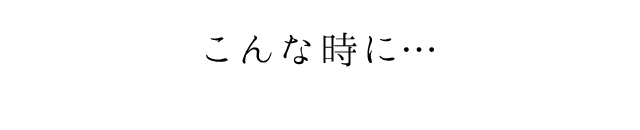 こんな時に…